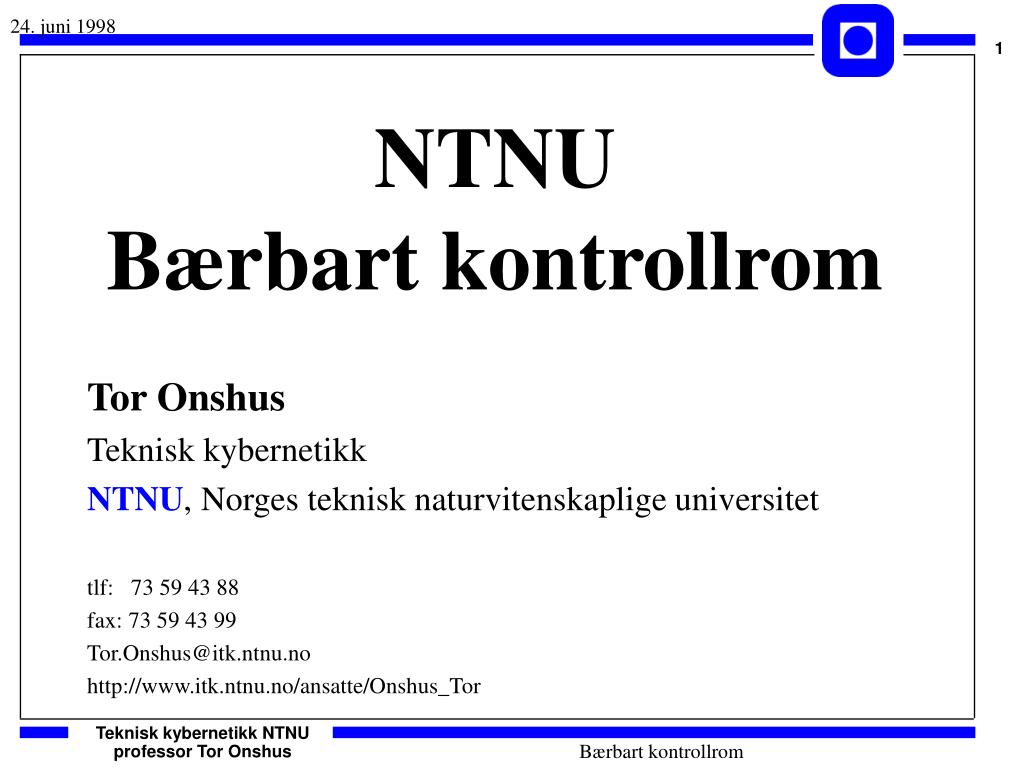 24. juni 1998

1

NTNU
Bærbart kontrollrom

Tor Onshus
Teknisk kybernetikk
NTNU, Norges teknisk naturvitenskaplige universitet

tlf: 73 59 43 88
fax: 73 59 43 99
Tor.Onshus@itk.ntnu.no
http://www.itk.ntnu.no/ansatte/Onshus_Tor

Teknisk kybernetikk NTNU
professor Tor Onshus

Bærbart kontrollrom